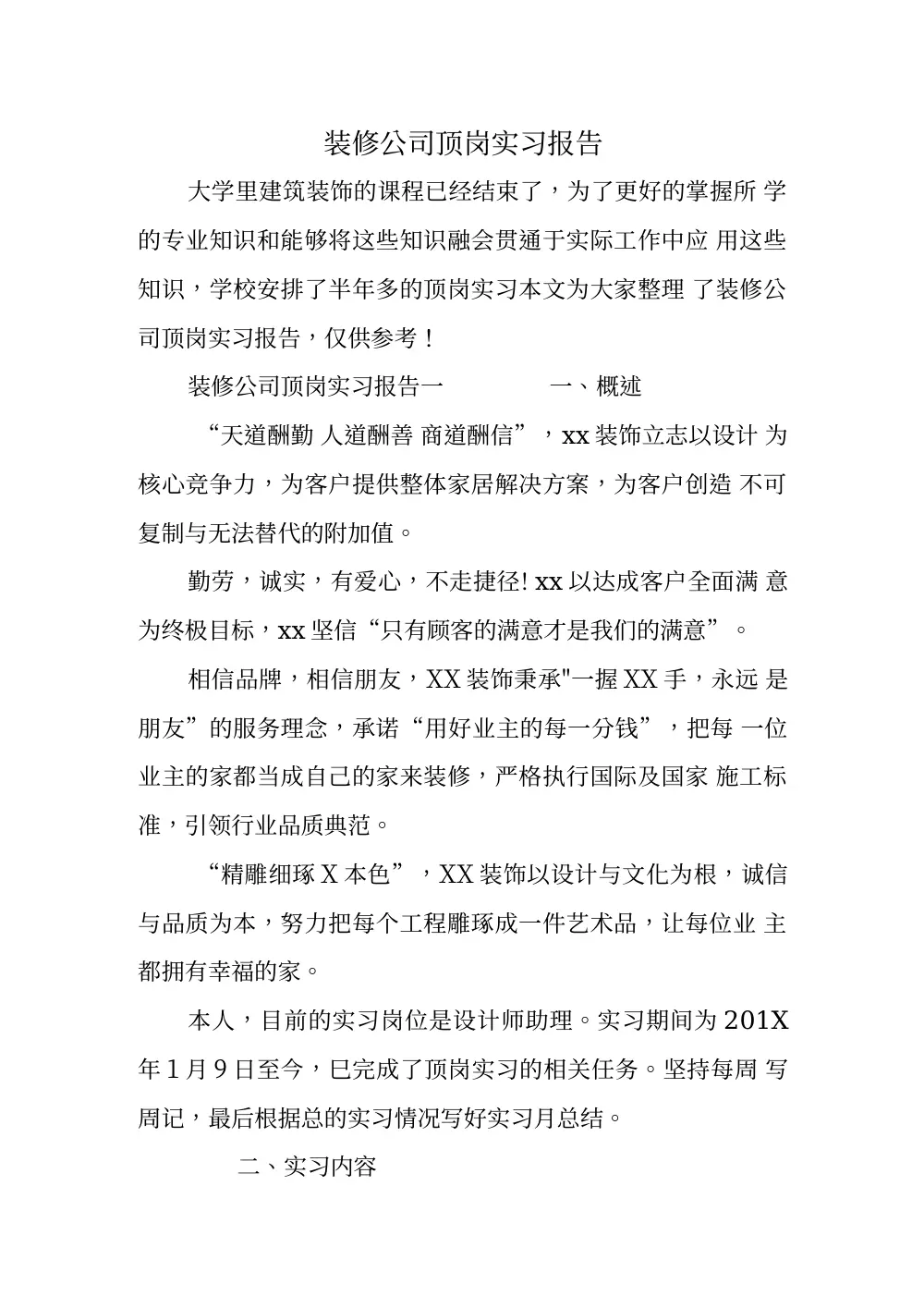 装修公司顶岗实习报告

大学里建筑装饰的课程已经结束了，为了更好的掌握所 学的专业知识和能够将这些知识融会贯通于实际工作中应 用这些知识，学校安排了半年多的顶岗实习本文为大家整理 了装修公司顶岗实习报告，仅供参考！

装修公司顶岗实习报告一　　　　一、概述

“天道酬勤 人道酬善 商道酬信”，xx 装饰立志以设计 为核心竞争力，为客户提供整体家居解决方案，为客户创造 不可复制与无法替代的附加值。

勤劳，诚实，有爱心，不走捷径! xx 以达成客户全面满 意为终极目标，xx 坚信“只有顾客的满意才是我们的满意”。

相信品牌，相信朋友，XX 装饰秉承"一握 XX 手，永远 是朋友”的服务理念，承诺“用好业主的每一分钱”，把每 一位业主的家都当成自己的家来装修，严格执行国际及国家 施工标准，引领行业品质典范。

“精雕细琢 X 本色”，XX 装饰以设计与文化为根，诚信与品质为本，努力把每个工程雕琢成一件艺术品，让每位业 主都拥有幸福的家。

本人，目前的实习岗位是设计师助理。实习期间为 201X 年 1 月 9 日至今，已完成了顶岗实习的相关任务。坚持每周 写周记，最后根据总的实习情况写好实习月总结。

二、实习内容